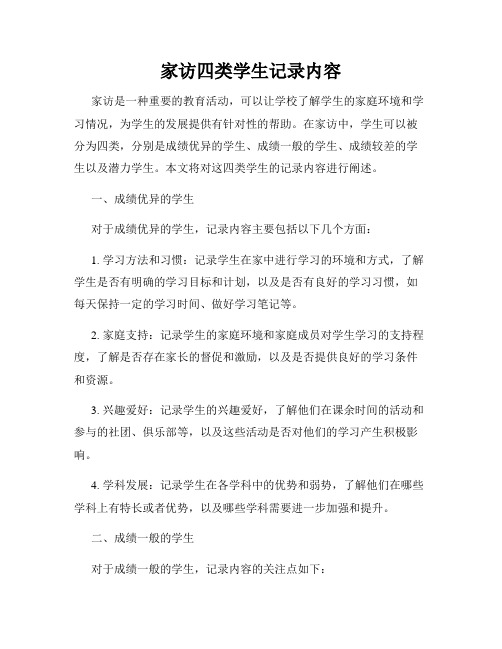 家访四类学生记录内容

家访是一种重要的教育活动，可以让学校了解学生的家庭环境和学习情况，为学生的发展提供有针对性的帮助。在家访中，学生可以被分为四类，分别是成绩优异的学生、成绩一般的学生、成绩较差的学生以及潜力学生。本文将对这四类学生的记录内容进行阐述。

一、成绩优异的学生

对于成绩优异的学生，记录内容主要包括以下几个方面：

1. 学习方法和习惯：记录学生在家中进行学习的环境和方式，了解学生是否有明确的学习目标和计划，以及是否有良好的学习习惯，如每天保持一定的学习时间、做好学习笔记等。

2. 家庭支持：记录学生的家庭环境和家庭成员对学生学习的支持程度，了解是否存在家长的督促和激励，以及是否提供良好的学习条件和资源。

3. 兴趣爱好：记录学生的兴趣爱好，了解他们在课余时间的活动和参与的社团、俱乐部等，以及这些活动是否对他们的学习产生积极影响。

4. 学科发展：记录学生在各学科中的优势和弱势，了解他们在哪些学科上有特长或者优势，以及哪些学科需要进一步加强和提升。

二、成绩一般的学生

对于成绩一般的学生，记录内容的关注点如下：